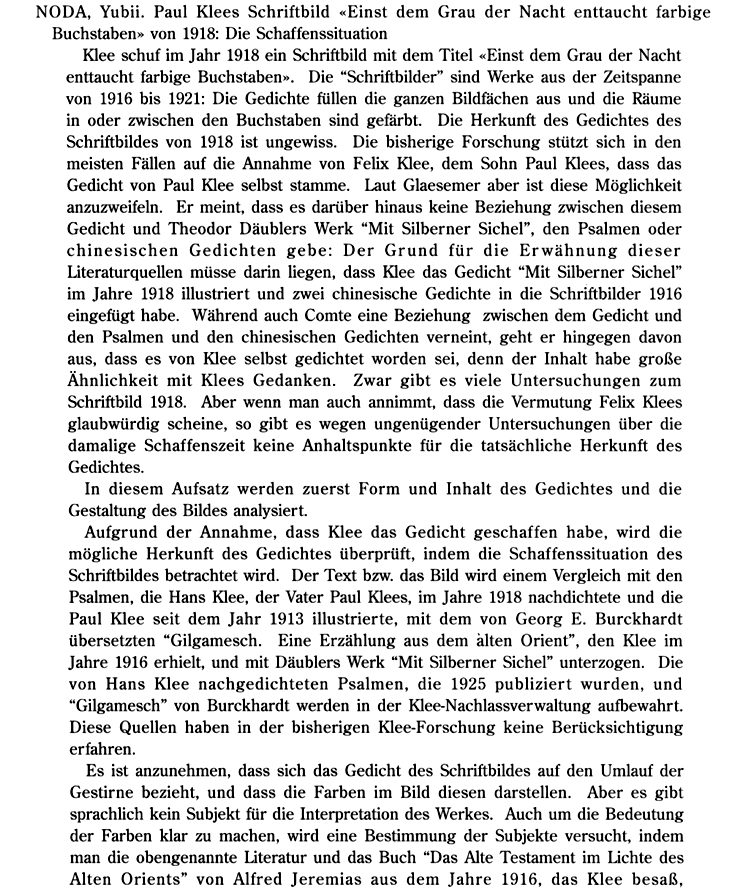 NODA, Yubii. Paul Klees Schriftbild «Einst dem Grau der Nacht enttaucht farbige Buchstaben» von 1918: Die Schaffenssituation

Klee schuf im Jahr 1918 ein Schriftbild mit dem Titel «Einst dem Grau der Nacht enttaucht farbige Buchstaben». Die "Schriftbilder" sind Werke aus der Zeitspanne von 1916 bis 1921: Die Gedichte füllen die ganzen Bildfächen aus und die Räume in oder zwischen den Buchstaben sind gefärbt. Die Herkunft des Gedichtes des Schriftbildes von 1918 ist ungewiss. Die bisherige Forschung stützt sich in den meisten Fällen auf die Annahme von Felix Klee, dem Sohn Paul Klees, dass das Gedicht von Paul Klee selbst stamme. Laut Glaesemer aber ist diese Möglichkeit anzuzweifeln. Er meint, dass es darüber hinaus keine Beziehung zwischen diesem Gedicht und Theodor Däublers Werk "Mit Silberner Sichel", den Psalmen oder chinesischen Gedichten gebe: Der Grund für die Erwähnung dieser Literaturquellen müsse darin liegen, dass Klee das Gedicht "Mit Silberner Sichel" im Jahre 1918 illustriert und zwei chinesische Gedichte in die Schriftbilder 1916 eingefügt habe. Während auch Comte eine Beziehung zwischen dem Gedicht und den Psalmen und den chinesischen Gedichten verneint, geht er hingegen davon aus, dass es von Klee selbst gedichtet worden sei, denn der Inhalt habe große Ähnlichkeit mit Klees Gedanken. Zwar gibt es viele Untersuchungen zum Schriftbild 1918. Aber wenn man auch annimmt, dass die Vermutung Felix Klees glaubwürdig scheine, so gibt es wegen ungenügender Untersuchungen über die damalige Schaffenszeit keine Anhaltspunkte für die tatsächliche Herkunft des Gedichtes.

In diesem Aufsatz werden zuerst Form und Inhalt des Gedichtes und die Gestaltung des Bildes analysiert.

Aufgrund der Annahme, dass Klee das Gedicht geschaffen habe, wird die mögliche Herkunft des Gedichtes überprüft, indem die Schaffenssituation des Schriftbildes betrachtet wird. Der Text bzw. das Bild wird einem Vergleich mit den Psalmen, die Hans Klee, der Vater Paul Klees, im Jahre 1918 nachdichtete und die Paul Klee seit dem Jahr 1913 illustrierte, mit dem von Georg E. Burckhardt übersetzten "Gilgamesch. Eine Erzählung aus dem alten Orient", den Klee im Jahre 1916 erhielt, und mit Däublers Werk "Mit Silberner Sichel" unterzogen. Die von Hans Klee nachgedichteten Psalmen, die 1925 publiziert wurden, und "Gilgamesch" von Burckhardt werden in der Klee-Nachlassverwaltung aufbewahrt. Diese Quellen haben in der bisherigen Klee-Forschung keine Berücksichtigung erfahren.

Es ist anzunehmen, dass sich das Gedicht des Schriftbildes auf den Umlauf der Gestirne bezieht, und dass die Farben im Bild diesen darstellen. Aber es gibt sprachlich kein Subjekt für die Interpretation des Werkes. Auch um die Bedeutung der Farben klar zu machen, wird eine Bestimmung der Subjekte versucht, indem man die obengenannte Literatur und das Buch "Das Alte Testament im Lichte des Alten Orients" von Alfred Jeremias aus dem Jahre 1916, das Klee besaß,